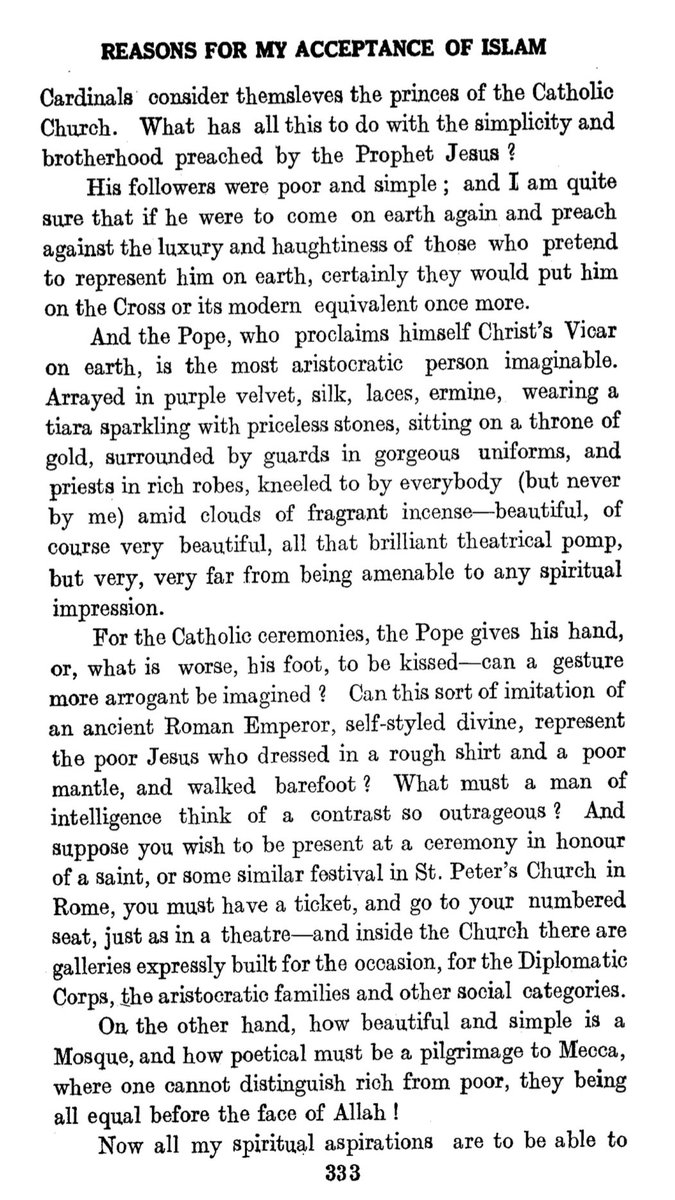 REASONS FOR MY ACCEPTANCE OF ISLAM

Cardinals consider themsleves the princes of the Catholic Church. What has all this to do with the simplicity and brotherhood preached by the Prophet Jesus ?

His followers were poor and simple ; and I am quite sure that if he were to come on earth again and preach against the luxury and haughtiness of those who pretend to represent him on earth, certainly they would put him on the Cross or its modern equivalent once more.

And the Pope, who proclaims himself Christ's Vicar on earth, is the most aristocratic person imaginable. Arrayed in purple velvet, silk, laces, ermine, wearing a tiara sparkling with priceless stones, sitting on a throne of gold, surrounded by guards in gorgeous uniforms, and priests in rich robes, kneeled to by everybody (but never by me) amid clouds of fragrant incense—beautiful, of course very beautiful, all that brilliant theatrical pomp, but very, very far from being amenable to any spiritual impression.

For the Catholic ceremonies, the Pope gives his hand, or, what is worse, his foot, to be kissed—can a gesture more arrogant be imagined ? Can this sort of imitation of an ancient Roman Emperor, self-styled divine, represent the poor Jesus who dressed in a rough shirt and a poor mantle, and walked barefoot ? What must a man of intelligence think of a contrast so outrageous ? And suppose you wish to be present at a ceremony in honour of a saint, or some similar festival in St. Peter's Church in Rome, you must have a ticket, and go to your numbered seat, just as in a theatre—and inside the Church there are galleries expressly built for the occasion, for the Diplomatic Corps, the aristocratic families and other social categories.

On the other hand, how beautiful and simple is a Mosque, and how poetical must be a pilgrimage to Mecca, where one cannot distinguish rich from poor, they being all equal before the face of Allah !

Now all my spiritual aspirations are to be able to

333